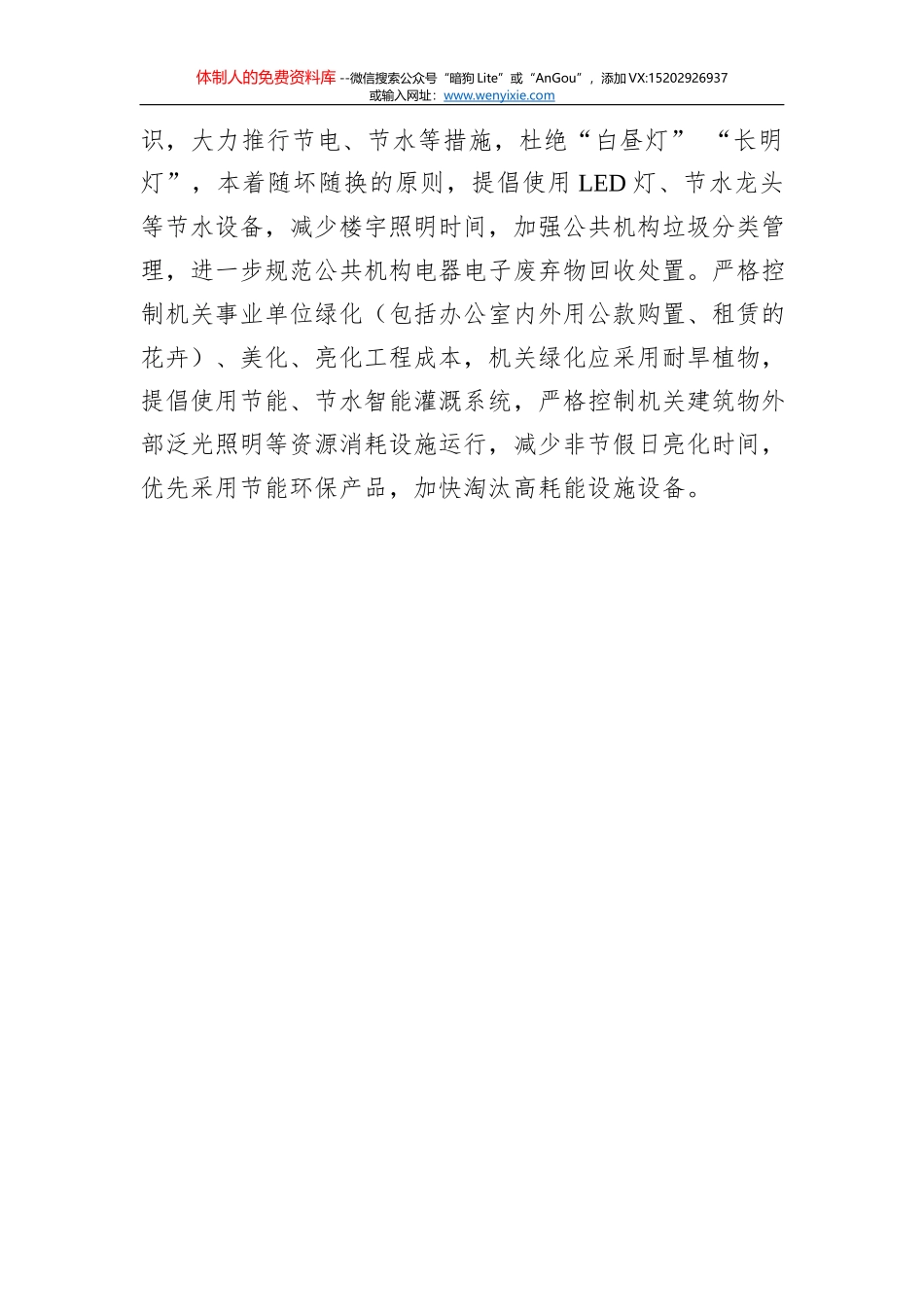 体制人的免费资料库 --微信搜索公众号“暗狗 Lite”或“AnGou”，添加 VX:15202926937
或输入网址：www.wenyixie.com

识，大力推行节电、节水等措施，杜绝“白昼灯”“长明灯”，本着随坏随换的原则，提倡使用 LED 灯、节水龙头等节水设备，减少楼宇照明时间，加强公共机构垃圾分类管理，进一步规范公共机构电器电子废弃物回收处置。严格控制机关事业单位绿化（包括办公室内外用公款购置、租赁的花卉）、美化、亮化工程成本，机关绿化应采用耐旱植物，提倡使用节能、节水智能灌溉系统，严格控制机关建筑物外部泛光照明等资源消耗设施运行，减少非节假日亮化时间，优先采用节能环保产品，加快淘汰高耗能设施设备。